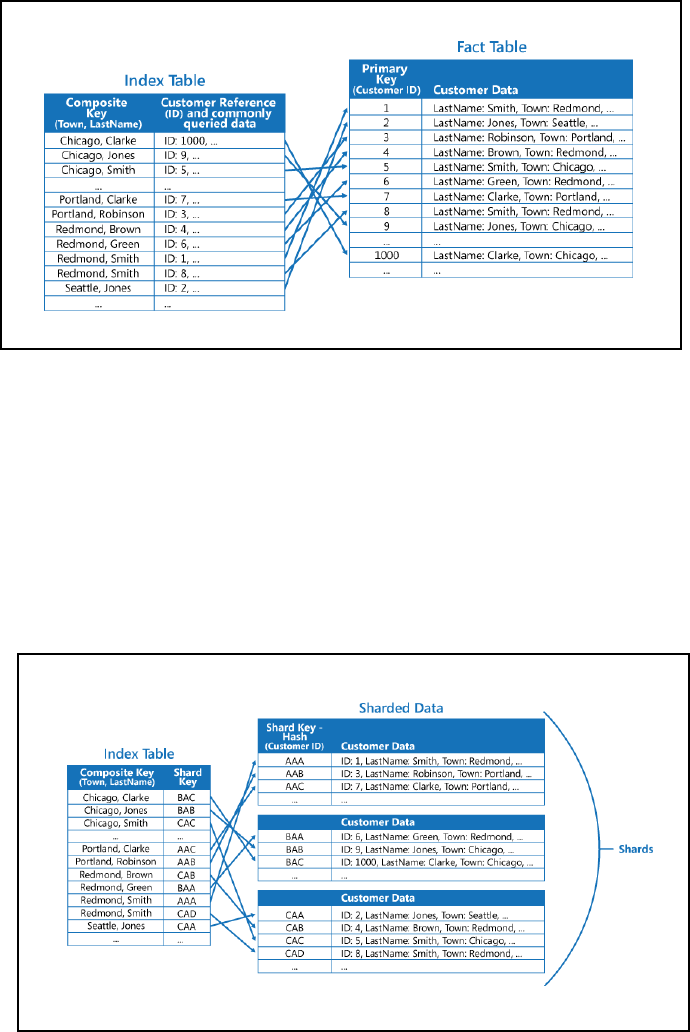 Index Table

| Composite Key (Town, LastName) | Customer Reference (ID) and commonly queried data |
|---|---|
| Chicago, Clarke | ID: 1000, ... |
| Chicago, Jones | ID: 9, ... |
| Chicago, Smith | ID: 5, ... |
| ... | ... |
| Portland, Clarke | ID: 7, ... |
| Portland, Robinson | ID: 3, ... |
| Redmond, Brown | ID: 4, ... |
| Redmond, Green | ID: 6, ... |
| Redmond, Smith | ID: 1, ... |
| Redmond, Smith | ID: 8, ... |
| Seattle, Jones | ID: 2, ... |
| ... | ... |

Fact Table

| Primary Key (Customer ID) | Customer Data |
|---|---|
| 1 | LastName: Smith, Town: Redmond, ... |
| 2 | LastName: Jones, Town: Seattle, ... |
| 3 | LastName: Robinson, Town: Portland, ... |
| 4 | LastName: Brown, Town: Redmond, ... |
| 5 | LastName: Smith, Town: Chicago, ... |
| 6 | LastName: Green, Town: Redmond, ... |
| 7 | LastName: Clarke, Town: Portland, ... |
| 8 | LastName: Smith, Town: Redmond, ... |
| 9 | LastName: Jones, Town: Chicago, ... |
| ... | ... |
| 1000 | LastName: Clarke, Town: Chicago, ... |
| ... | ... |

Index Table

| Composite Key (Town, LastName) | Shard Key |
|---|---|
| Chicago, Clarke | BAC |
| Chicago, Jones | BAB |
| Chicago, Smith | CAC |
| ... | ... |
| Portland, Clarke | AAC |
| Portland, Robinson | AAB |
| Redmond, Brown | CAB |
| Redmond, Green | BAA |
| Redmond, Smith | AAA |
| Redmond, Smith | CAD |
| Seattle, Jones | CAA |
| ... | ... |

Sharded Data

| Shard Key - Hash (Customer ID) | Customer Data |
|---|---|
| AAA | ID: 1, LastName: Smith, Town: Redmond, ... |
| AAB | ID: 3, LastName: Robinson, Town: Portland, ... |
| AAC | ID: 7, LastName: Clarke, Town: Portland, ... |
| ... | ... |

| | Customer Data |
|---|---|
| BAA | ID: 6, LastName: Green, Town: Redmond, ... |
| BAB | ID: 9, LastName: Jones, Town: Chicago, ... |
| BAC | ID: 1000, LastName: Clarke, Town: Chicago, ... |
| ... | ... |

| | Customer Data |
|---|---|
| CAA | ID: 2, LastName: Jones, Town: Seattle, ... |
| CAB | ID: 4, LastName: Brown, Town: Redmond, ... |
| CAC | ID: 5, LastName: Smith, Town: Chicago, ... |
| CAD | ID: 8, LastName: Smith, Town: Redmond, ... |
| ... | ... |

Shards